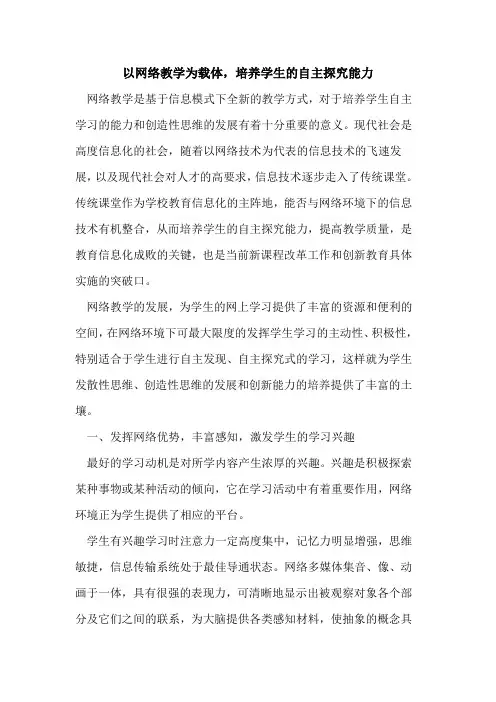 以网络教学为载体，培养学生的自主探究能力

网络教学是基于信息模式下全新的教学方式，对于培养学生自主学习的能力和创造性思维的发展有着十分重要的意义。现代社会是高度信息化的社会，随着以网络技术为代表的信息技术的飞速发展，以及现代社会对人才的高要求，信息技术逐步走入了传统课堂。传统课堂作为学校教育信息化的主阵地，能否与网络环境下的信息技术有机整合，从而培养学生的自主探究能力，提高教学质量，是教育信息化成败的关键，也是当前新课程改革工作和创新教育具体实施的突破口。

网络教学的发展，为学生的网上学习提供了丰富的资源和便利的空间，在网络环境下可最大限度的发挥学生学习的主动性、积极性，特别适合于学生进行自主发现、自主探究式的学习，这样就为学生发散性思维、创造性思维的发展和创新能力的培养提供了丰富的土壤。

一、发挥网络优势，丰富感知，激发学生的学习兴趣

最好的学习动机是对所学内容产生浓厚的兴趣。兴趣是积极探索某种事物或某种活动的倾向，它在学习活动中有着重要作用，网络环境正为学生提供了相应的平台。

学生有兴趣学习时注意力一定高度集中，记忆力明显增强，思维敏捷，信息传输系统处于最佳导通状态。网络多媒体集音、像、动画于一体，具有很强的表现力，可清晰地显示出被观察对象各个部分及它们之间的联系，为大脑提供各类感知材料，使抽象的概念具